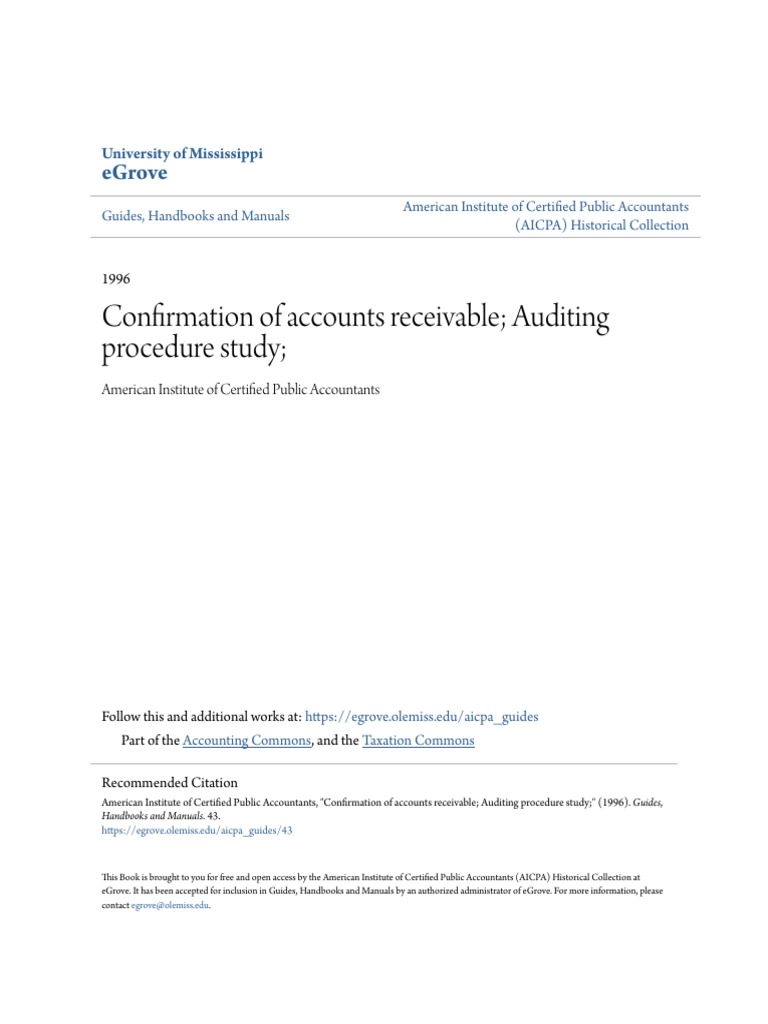 University of Mississippi
eGrove

Guides, Handbooks and Manuals

American Institute of Certified Public Accountants (AICPA) Historical Collection

1996

Confirmation of accounts receivable; Auditing procedure study;

American Institute of Certified Public Accountants

Follow this and additional works at: https://egrove.olemiss.edu/aicpa_guides

Part of the Accounting Commons, and the Taxation Commons

Recommended Citation
American Institute of Certified Public Accountants, "Confirmation of accounts receivable; Auditing procedure study;" (1996). Guides, Handbooks and Manuals. 43.
https://egrove.olemiss.edu/aicpa_guides/43

This Book is brought to you for free and open access by the American Institute of Certified Public Accountants (AICPA) Historical Collection at eGrove. It has been accepted for inclusion in Guides, Handbooks and Manuals by an authorized administrator of eGrove. For more information, please contact egrove@olemiss.edu.